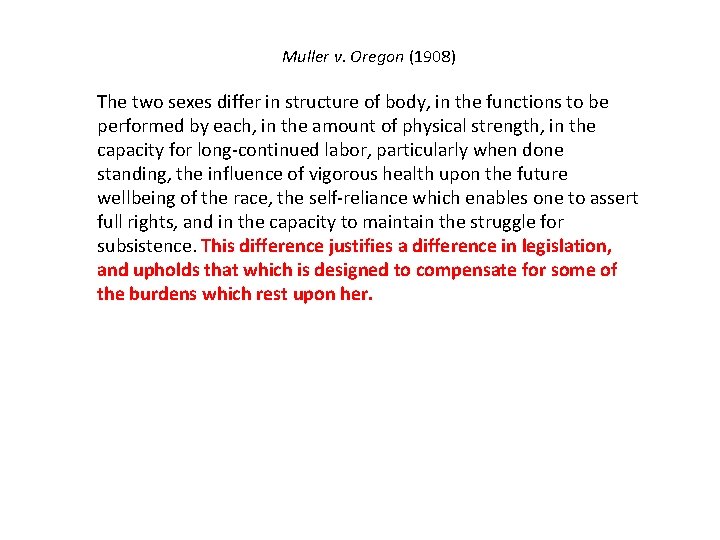 Muller v. Oregon (1908)

The two sexes differ in structure of body, in the functions to be performed by each, in the amount of physical strength, in the capacity for long-continued labor, particularly when done standing, the influence of vigorous health upon the future wellbeing of the race, the self-reliance which enables one to assert full rights, and in the capacity to maintain the struggle for subsistence. This difference justifies a difference in legislation, and upholds that which is designed to compensate for some of the burdens which rest upon her.